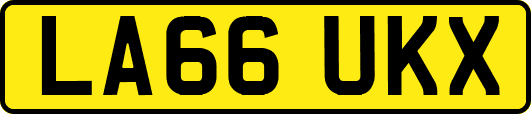 LA66 UKX